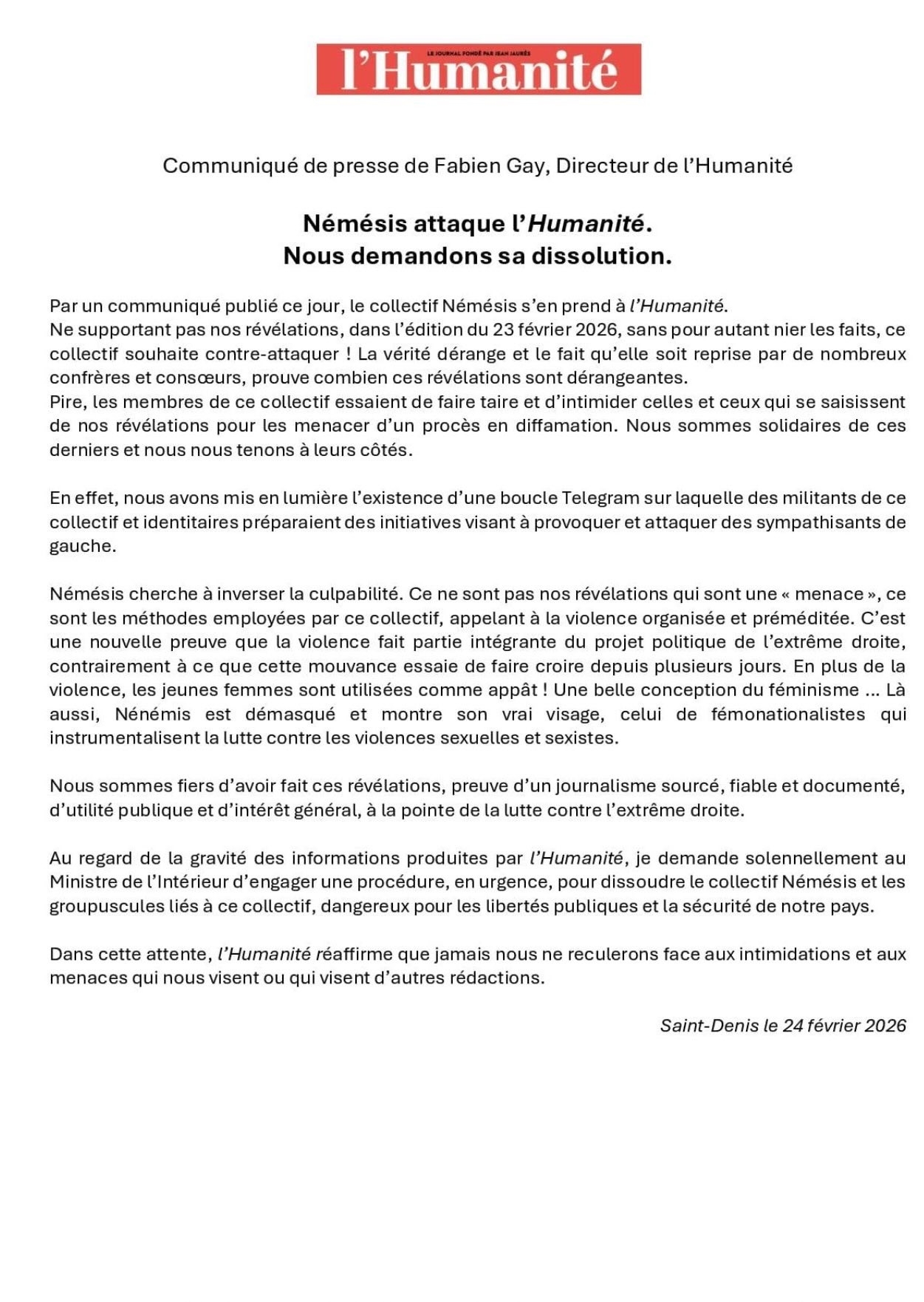 LE JOURNAL FONDÉ PAR JEAN JAURÈS
l'Humanité

Communiqué de presse de Fabien Gay, Directeur de l'Humanité

Némésis attaque l'Humanité.
Nous demandons sa dissolution.

Par un communiqué publié ce jour, le collectif Némésis s'en prend à l'Humanité.
Ne supportant pas nos révélations, dans l'édition du 23 février 2026, sans pour autant nier les faits, ce collectif souhaite contre-attaquer ! La vérité dérange et le fait qu'elle soit reprise par de nombreux confrères et consœurs, prouve combien ces révélations sont dérangeantes.
Pire, les membres de ce collectif essaient de faire taire et d'intimider celles et ceux qui se saisissent de nos révélations pour les menacer d'un procès en diffamation. Nous sommes solidaires de ces derniers et nous nous tenons à leurs côtés.

En effet, nous avons mis en lumière l'existence d'une boucle Telegram sur laquelle des militants de ce collectif et identitaires préparaient des initiatives visant à provoquer et attaquer des sympathisants de gauche.

Némésis cherche à inverser la culpabilité. Ce ne sont pas nos révélations qui sont une « menace », ce sont les méthodes employées par ce collectif, appelant à la violence organisée et préméditée. C'est une nouvelle preuve que la violence fait partie intégrante du projet politique de l'extrême droite, contrairement à ce que cette mouvance essaie de faire croire depuis plusieurs jours. En plus de la violence, les jeunes femmes sont utilisées comme appât ! Une belle conception du féminisme ... Là aussi, Nénémis est démasqué et montre son vrai visage, celui de fémonationalistes qui instrumentalisent la lutte contre les violences sexuelles et sexistes.

Nous sommes fiers d'avoir fait ces révélations, preuve d'un journalisme sourcé, fiable et documenté, d'utilité publique et d'intérêt général, à la pointe de la lutte contre l'extrême droite.

Au regard de la gravité des informations produites par l'Humanité, je demande solennellement au Ministre de l'Intérieur d'engager une procédure, en urgence, pour dissoudre le collectif Némésis et les groupuscules liés à ce collectif, dangereux pour les libertés publiques et la sécurité de notre pays.

Dans cette attente, l'Humanité réaffirme que jamais nous ne reculerons face aux intimidations et aux menaces qui nous visent ou qui visent d'autres rédactions.

Saint-Denis le 24 février 2026